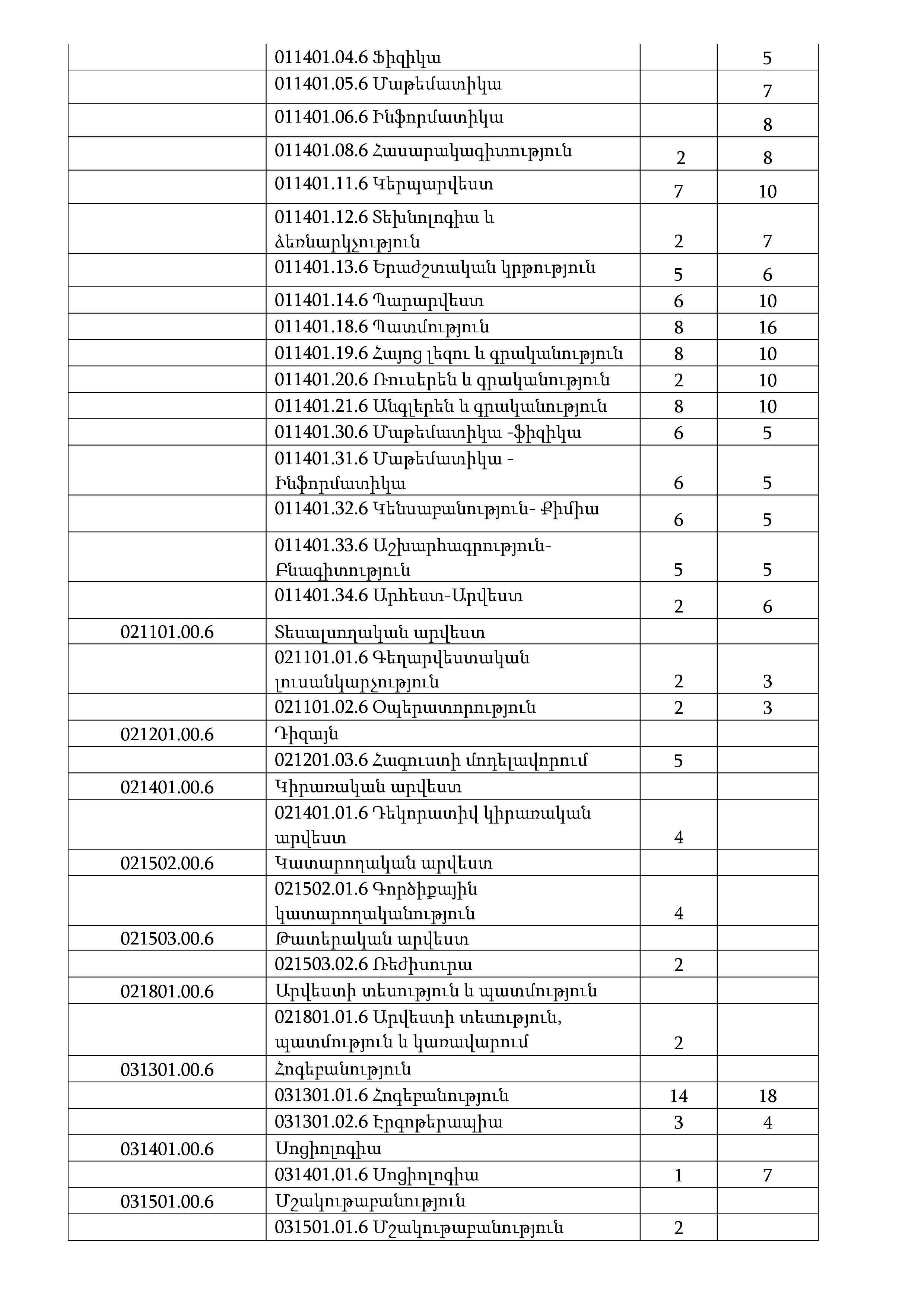 |  |  |  |  |
|---|---|---|---|
|  | 011401.04.6 Ֆիզիկա |  | 5 |
|  | 011401.05.6 Մաթեմատիկա |  | 7 |
|  | 011401.06.6 Ինֆորմատիկա |  | 8 |
|  | 011401.08.6 Հասարակագիտություն | 2 | 8 |
|  | 011401.11.6 Կերպարվեստ | 7 | 10 |
|  | 011401.12.6 Տեխնոլոգիա և ձեռնարկչություն | 2 | 7 |
|  | 011401.13.6 Երաժշտական կրթություն | 5 | 6 |
|  | 011401.14.6 Պարարվեստ | 6 | 10 |
|  | 011401.18.6 Պատմություն | 8 | 16 |
|  | 011401.19.6 Հայոց լեզու և գրականություն | 8 | 10 |
|  | 011401.20.6 Ռուսերեն և գրականություն | 2 | 10 |
|  | 011401.21.6 Անգլերեն և գրականություն | 8 | 10 |
|  | 011401.30.6 Մաթեմատիկա -ֆիզիկա | 6 | 5 |
|  | 011401.31.6 Մաթեմատիկա - Ինֆորմատիկա | 6 | 5 |
|  | 011401.32.6 Կենսաբանություն- Քիմիա | 6 | 5 |
|  | 011401.33.6 Աշխարհագրություն- Բնագիտություն | 5 | 5 |
|  | 011401.34.6 Արհեստ-Արվեստ | 2 | 6 |
| 021101.00.6 | Տեսալսողական արվեստ |  |  |
|  | 021101.01.6 Գեղարվեստական լուսանկարչություն | 2 | 3 |
|  | 021101.02.6 Օպերատորություն | 2 | 3 |
| 021201.00.6 | Դիզայն |  |  |
|  | 021201.03.6 Հագուստի մոդելավորում | 5 |  |
| 021401.00.6 | Կիրառական արվեստ |  |  |
|  | 021401.01.6 Դեկորատիվ կիրառական արվեստ | 4 |  |
| 021502.00.6 | Կատարողական արվեստ |  |  |
|  | 021502.01.6 Գործիքային կատարողականություն | 4 |  |
| 021503.00.6 | Թատերական արվեստ |  |  |
|  | 021503.02.6 Ռեժիսուրա | 2 |  |
| 021801.00.6 | Արվեստի տեսություն և պատմություն |  |  |
|  | 021801.01.6 Արվեստի տեսություն, պատմություն և կառավարում | 2 |  |
| 031301.00.6 | Հոգեբանություն |  |  |
|  | 031301.01.6 Հոգեբանություն | 14 | 18 |
|  | 031301.02.6 Էրգոթերապիա | 3 | 4 |
| 031401.00.6 | Սոցիոլոգիա |  |  |
|  | 031401.01.6 Սոցիոլոգիա | 1 | 7 |
| 031501.00.6 | Մշակութաբանություն |  |  |
|  | 031501.01.6 Մշակութաբանություն | 2 |  |